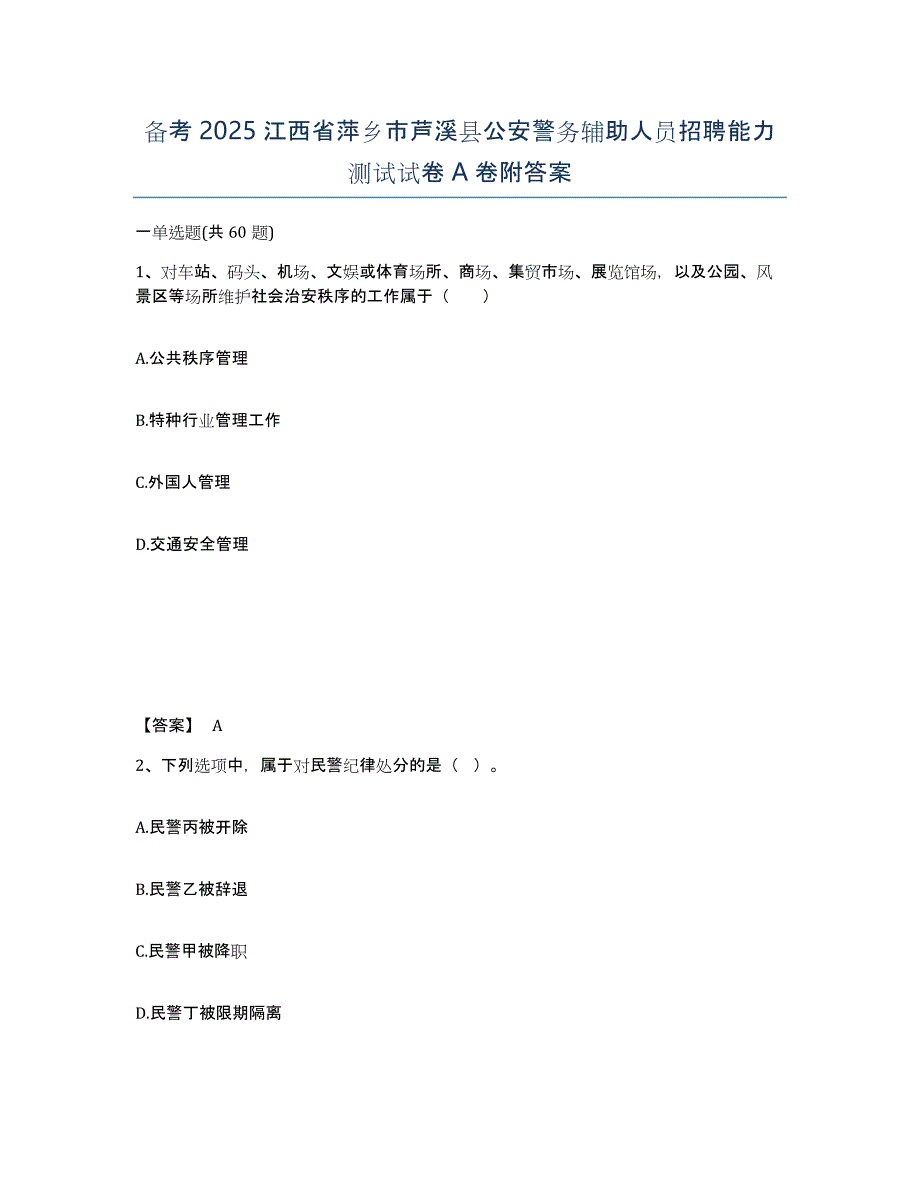 备考 2025 江西省萍乡市芦溪县公安警务辅助人员招聘能力测试试卷 A 卷附答案

一单选题(共 60 题)

1、对车站、码头、机场、文娱或体育场所、商场、集贸市场、展览馆场，以及公园、风景区等场所维护社会治安秩序的工作属于（　　）

A.公共秩序管理

B.特种行业管理工作

C.外国人管理

D.交通安全管理

【答案】 A

2、下列选项中，属于对民警纪律处分的是（ ）。

A.民警丙被开除

B.民警乙被辞退

C.民警甲被降职

D.民警丁被限期隔离